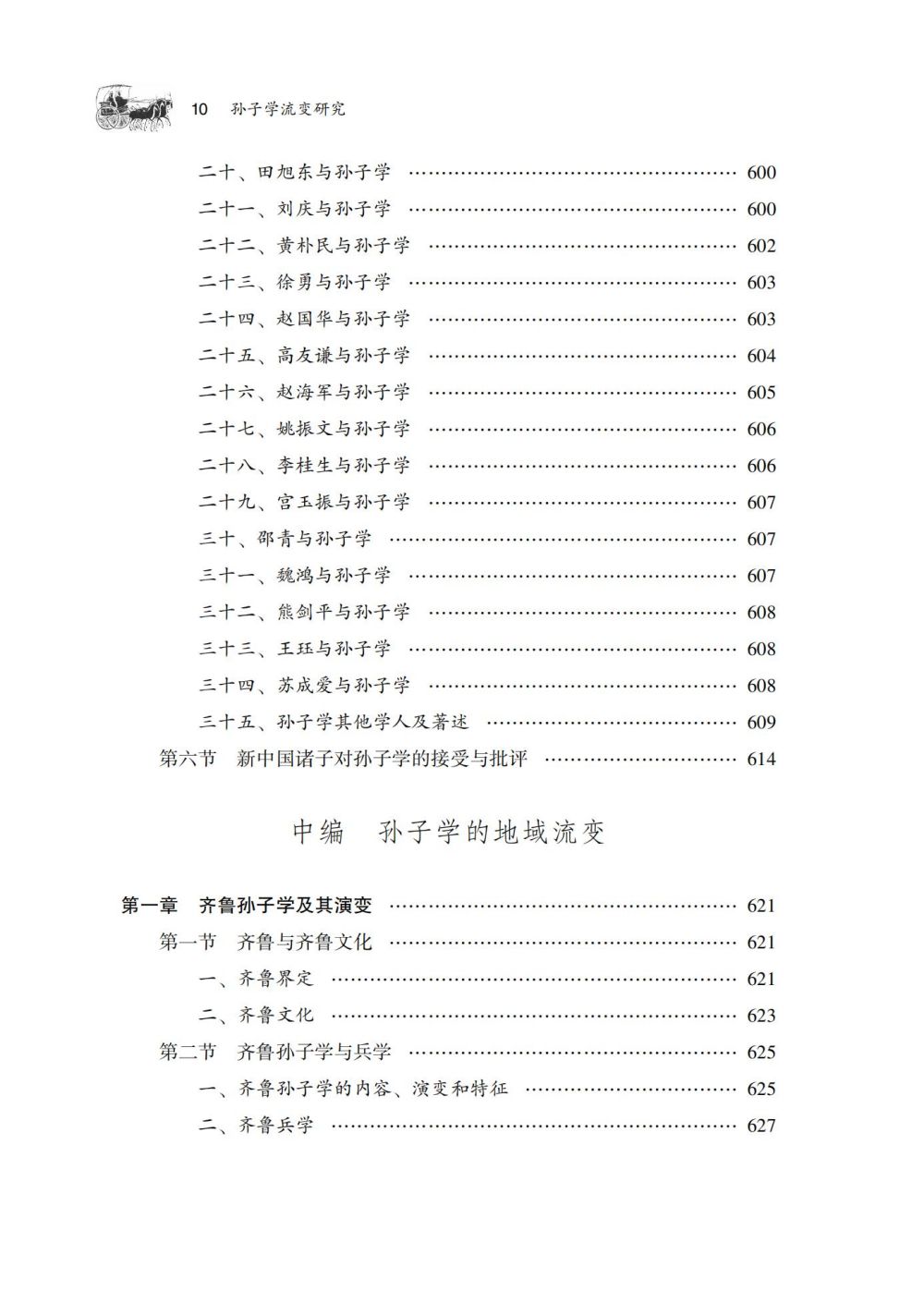 10 孙子学流变研究

二十、田旭东与孙子学 …… 600
二十一、刘庆与孙子学 …… 600
二十二、黄朴民与孙子学 …… 602
二十三、徐勇与孙子学 …… 603
二十四、赵国华与孙子学 …… 603
二十五、高友谦与孙子学 …… 604
二十六、赵海军与孙子学 …… 605
二十七、姚振文与孙子学 …… 606
二十八、李桂生与孙子学 …… 606
二十九、宫玉振与孙子学 …… 607
三十、邵青与孙子学 …… 607
三十一、魏鸿与孙子学 …… 607
三十二、熊剑平与孙子学 …… 608
三十三、王珏与孙子学 …… 608
三十四、苏成爱与孙子学 …… 608
三十五、孙子学其他学人及著述 …… 609
第六节 新中国诸子对孙子学的接受与批评 …… 614

中编 孙子学的地域流变

第一章 齐鲁孙子学及其演变 …… 621
第一节 齐鲁与齐鲁文化 …… 621
一、齐鲁界定 …… 621
二、齐鲁文化 …… 623
第二节 齐鲁孙子学与兵学 …… 625
一、齐鲁孙子学的内容、演变和特征 …… 625
二、齐鲁兵学 …… 627